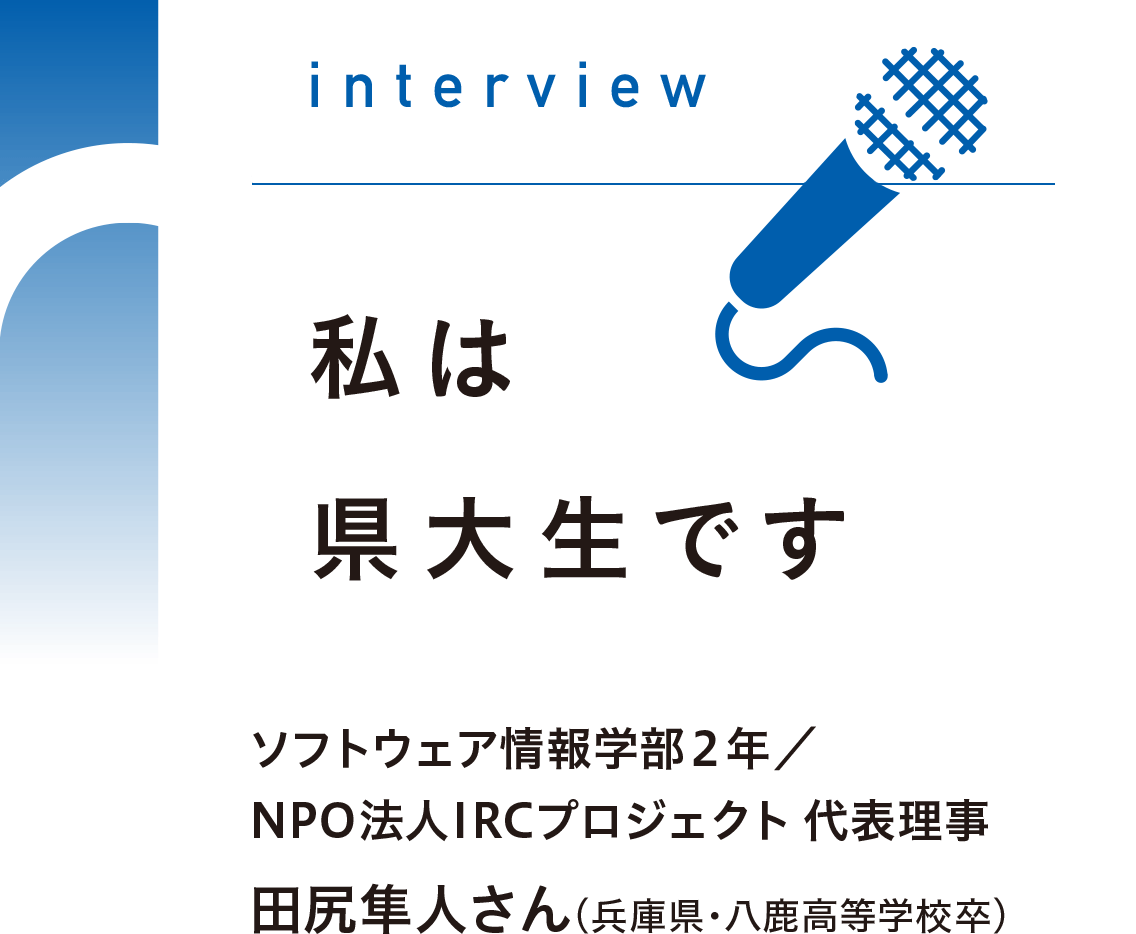 interview

私は
県大生です

ソフトウェア情報学部2年／
NPO法人IRCプロジェクト 代表理事
田尻隼人さん（兵庫県・八鹿高等学校卒）